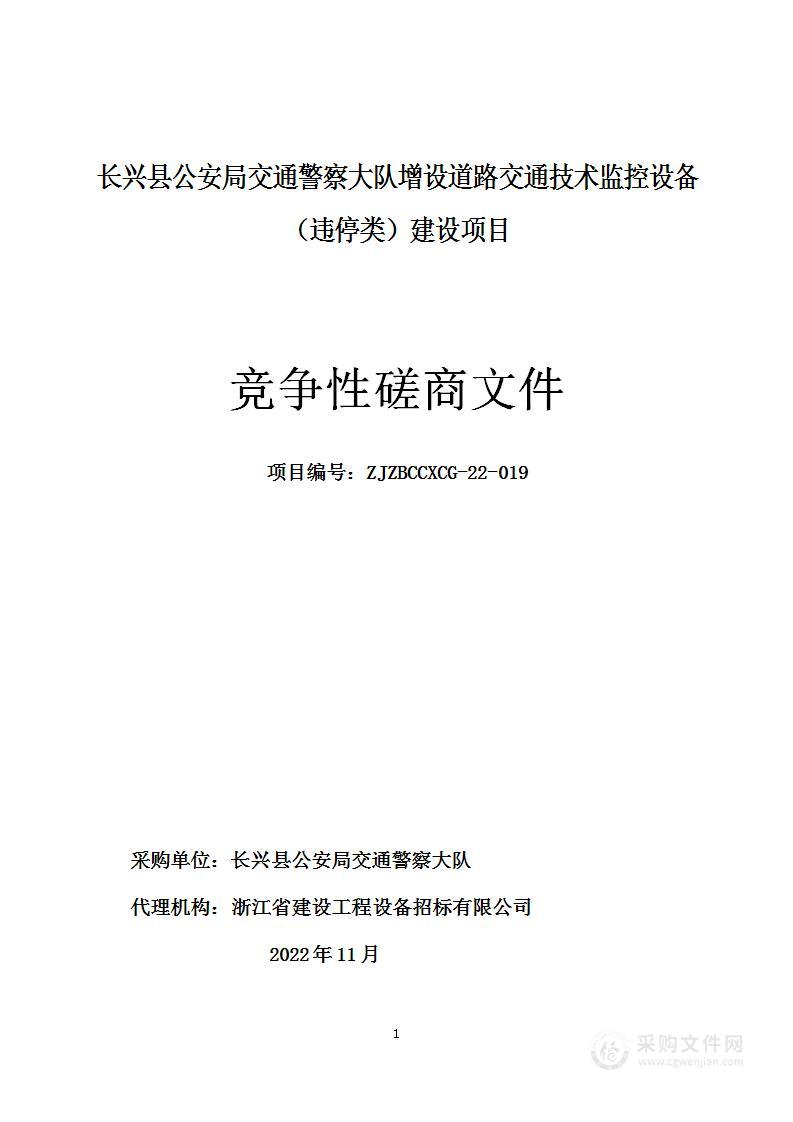 长兴县公安局交通警察大队增设道路交通技术监控设备（违停类）建设项目

竞争性磋商文件

项目编号：ZJZBCCXCG-22-019

采购单位：长兴县公安局交通警察大队

代理机构：浙江省建设工程设备招标有限公司

2022年11月

1

采购文件网
www.cgwenjian.com